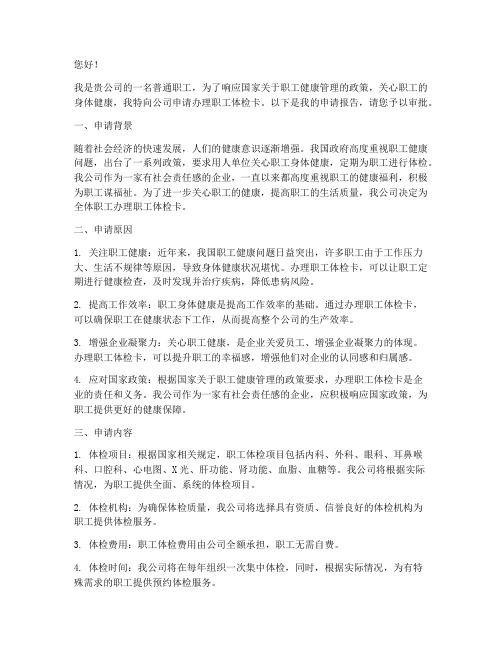 您好！

我是贵公司的一名普通职工，为了响应国家关于职工健康管理的政策，关心职工的身体健康，我特向公司申请办理职工体检卡。以下是我的申请报告，请您予以审批。

一、申请背景

随着社会经济的快速发展，人们的健康意识逐渐增强。我国政府高度重视职工健康问题，出台了一系列政策，要求用人单位关心职工身体健康，定期为职工进行体检。我公司作为一家有社会责任感的企业，一直以来都高度重视职工的健康福利，积极为职工谋福祉。为了进一步关心职工的健康，提高职工的生活质量，我公司决定为全体职工办理职工体检卡。

二、申请原因

1. 关注职工健康：近年来，我国职工健康问题日益突出，许多职工由于工作压力大、生活不规律等原因，导致身体健康状况堪忧。办理职工体检卡，可以让职工定期进行健康检查，及时发现并治疗疾病，降低患病风险。

2. 提高工作效率：职工身体健康是提高工作效率的基础。通过办理职工体检卡，可以确保职工在健康状态下工作，从而提高整个公司的生产效率。

3. 增强企业凝聚力：关心职工健康，是企业关爱员工、增强企业凝聚力的体现。办理职工体检卡，可以提升职工的幸福感，增强他们对企业的认同感和归属感。

4. 应对国家政策：根据国家关于职工健康管理的政策要求，办理职工体检卡是企业的责任和义务。我公司作为一家有社会责任感的企业，应积极响应国家政策，为职工提供更好的健康保障。

三、申请内容

1. 体检项目：根据国家相关规定，职工体检项目包括内科、外科、眼科、耳鼻喉科、口腔科、心电图、X光、肝功能、肾功能、血脂、血糖等。我公司将根据实际情况，为职工提供全面、系统的体检项目。

2. 体检机构：为确保体检质量，我公司将选择具有资质、信誉良好的体检机构为职工提供体检服务。

3. 体检费用：职工体检费用由公司全额承担，职工无需自费。

4. 体检时间：我公司将在每年组织一次集中体检，同时，根据实际情况，为有特殊需求的职工提供预约体检服务。